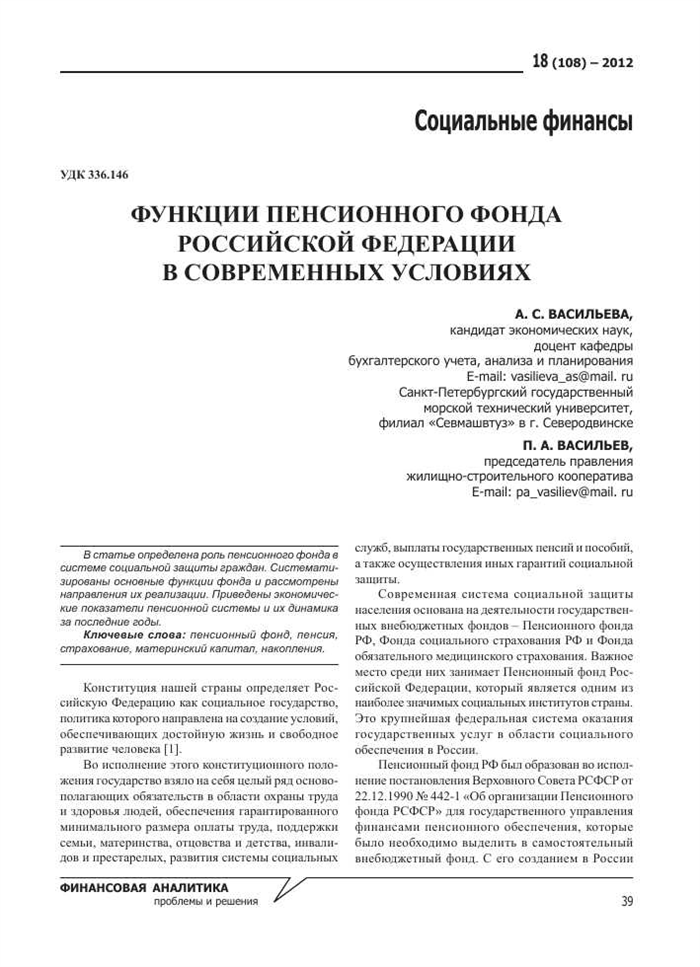 18 (108) – 2012

Социальные финансы

УДК 336.146

ФУНКЦИИ ПЕНСИОННОГО ФОНДА РОССИЙСКОЙ ФЕДЕРАЦИИ В СОВРЕМЕННЫХ УСЛОВИЯХ

А. С. ВАСИЛЬЕВА,
кандидат экономических наук,
доцент кафедры
бухгалтерского учета, анализа и планирования
E-mail: vasilieva_as@mail. ru
Санкт-Петербургский государственный
морской технический университет,
филиал «Севмашвтуз» в г. Северодвинске

П. А. ВАСИЛЬЕВ,
председатель правления
жилищно-строительного кооператива
E-mail: pa_vasiliev@mail. ru

В статье определена роль пенсионного фонда в системе социальной защиты граждан. Систематизированы основные функции фонда и рассмотрены направления их реализации. Приведены экономические показатели пенсионной системы и их динамика за последние годы.

Ключевые слова: пенсионный фонд, пенсия, страхование, материнский капитал, накопления.

Конституция нашей страны определяет Российскую Федерацию как социальное государство, политика которого направлена на создание условий, обеспечивающих достойную жизнь и свободное развитие человека [1].

Во исполнение этого конституционного положения государство взяло на себя целый ряд основополагающих обязательств в области охраны труда и здоровья людей, обеспечения гарантированного минимального размера оплаты труда, поддержки семьи, материнства, отцовства и детства, инвалидов и престарелых, развития системы социальных служб, выплаты государственных пенсий и пособий, а также осуществления иных гарантий социальной защиты.

Современная система социальной защиты населения основана на деятельности государственных внебюджетных фондов – Пенсионного фонда РФ, Фонда социального страхования РФ и Фонда обязательного медицинского страхования. Важное место среди них занимает Пенсионный фонд Российской Федерации, который является одним из наиболее значимых социальных институтов страны. Это крупнейшая федеральная система оказания государственных услуг в области социального обеспечения в России.

Пенсионный фонд РФ был образован во исполнение постановления Верховного Совета РСФСР от 22.12.1990 № 442-1 «Об организации Пенсионного фонда РСФСР» для государственного управления финансами пенсионного обеспечения, которые было необходимо выделить в самостоятельный внебюджетный фонд. С его созданием в России

ФИНАНСОВАЯ АНАЛИТИКА
проблемы и решения

39